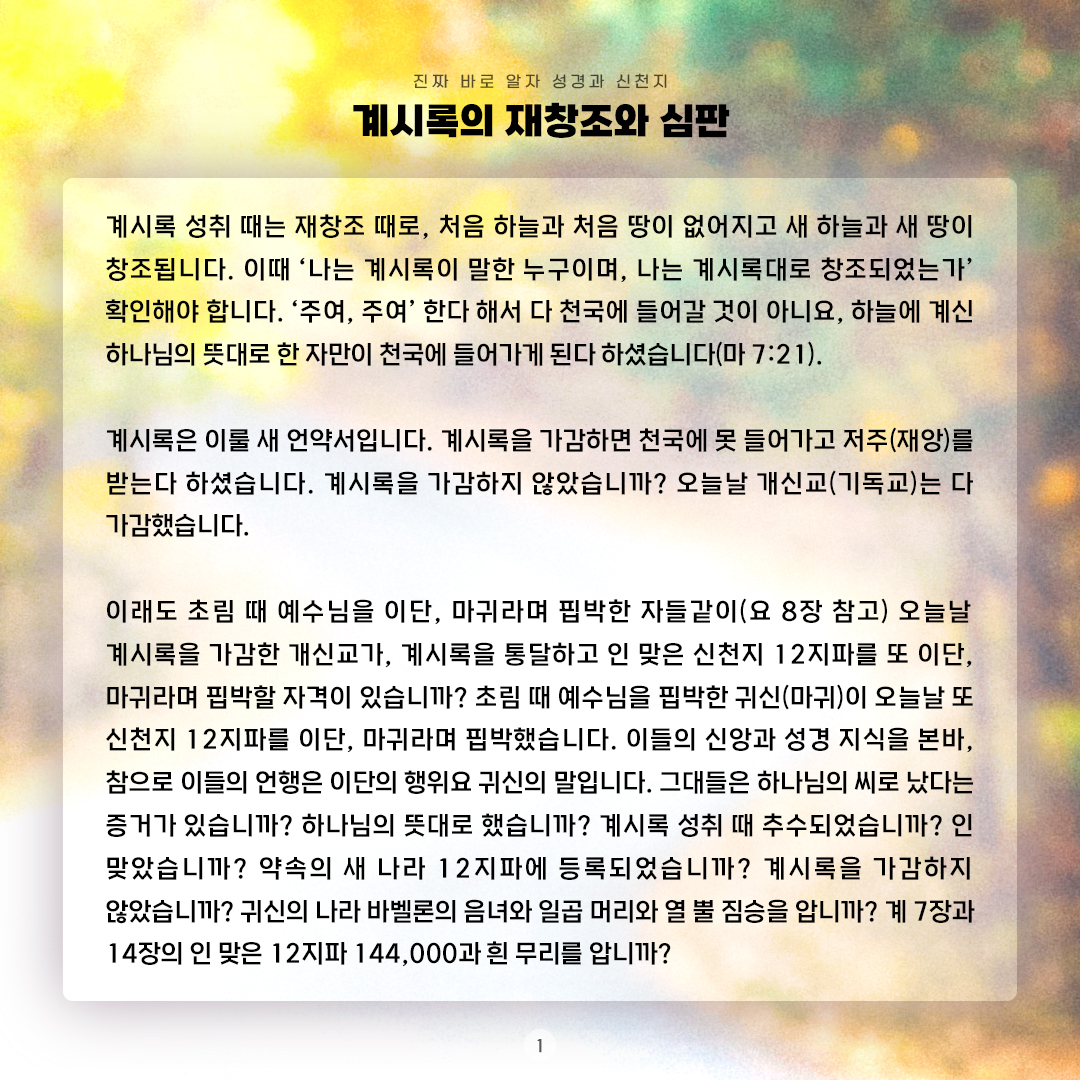 진짜 바로 알자 성경과 신천지

계시록의 재창조와 심판

계시록 성취 때는 재창조 때로, 처음 하늘과 처음 땅이 없어지고 새 하늘과 새 땅이 창조됩니다. 이때 '나는 계시록이 말한 누구이며, 나는 계시록대로 창조되었는가' 확인해야 합니다. '주여, 주여' 한다 해서 다 천국에 들어갈 것이 아니요, 하늘에 계신 하나님의 뜻대로 한 자만이 천국에 들어가게 된다 하셨습니다(마 7:21).

계시록은 이룰 새 언약서입니다. 계시록을 가감하면 천국에 못 들어가고 저주(재앙)를 받는다 하셨습니다. 계시록을 가감하지 않았습니까? 오늘날 개신교(기독교)는 다 가감했습니다.

이래도 초림 때 예수님을 이단, 마귀라며 핍박한 자들같이(요 8장 참고) 오늘날 계시록을 가감한 개신교가, 계시록을 통달하고 인 맞은 신천지 12지파를 또 이단, 마귀라며 핍박할 자격이 있습니까? 초림 때 예수님을 핍박한 귀신(마귀)이 오늘날 또 신천지 12지파를 이단, 마귀라며 핍박했습니다. 이들의 신앙과 성경 지식을 본바, 참으로 이들의 언행은 이단의 행위요 귀신의 말입니다. 그대들은 하나님의 씨로 났다는 증거가 있습니까? 하나님의 뜻대로 했습니까? 계시록 성취 때 추수되었습니까? 인 맞았습니까? 약속의 새 나라 12지파에 등록되었습니까? 계시록을 가감하지 않았습니까? 귀신의 나라 바벨론의 음녀와 일곱 머리와 열 뿔 짐승을 압니까? 계 7장과 14장의 인 맞은 12지파 144,000과 흰 무리를 압니까?

1